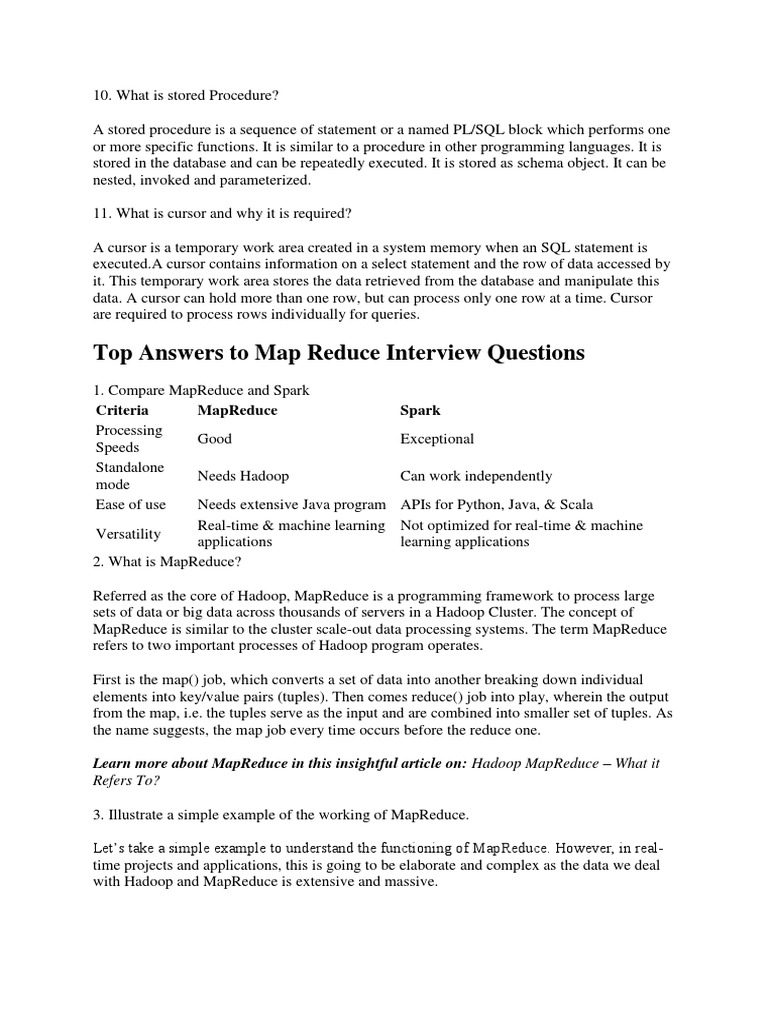 10. What is stored Procedure?

A stored procedure is a sequence of statement or a named PL/SQL block which performs one or more specific functions. It is similar to a procedure in other programming languages. It is stored in the database and can be repeatedly executed. It is stored as schema object. It can be nested, invoked and parameterized.

11. What is cursor and why it is required?

A cursor is a temporary work area created in a system memory when an SQL statement is executed.A cursor contains information on a select statement and the row of data accessed by it. This temporary work area stores the data retrieved from the database and manipulate this data. A cursor can hold more than one row, but can process only one row at a time. Cursor are required to process rows individually for queries.

Top Answers to Map Reduce Interview Questions

1. Compare MapReduce and Spark

| Criteria | MapReduce | Spark |
|---|---|---|
| Processing Speeds | Good | Exceptional |
| Standalone mode | Needs Hadoop | Can work independently |
| Ease of use | Needs extensive Java program | APIs for Python, Java, & Scala |
| Versatility | Real-time & machine learning applications | Not optimized for real-time & machine learning applications |

2. What is MapReduce?

Referred as the core of Hadoop, MapReduce is a programming framework to process large sets of data or big data across thousands of servers in a Hadoop Cluster. The concept of MapReduce is similar to the cluster scale-out data processing systems. The term MapReduce refers to two important processes of Hadoop program operates.

First is the map() job, which converts a set of data into another breaking down individual elements into key/value pairs (tuples). Then comes reduce() job into play, wherein the output from the map, i.e. the tuples serve as the input and are combined into smaller set of tuples. As the name suggests, the map job every time occurs before the reduce one.

Learn more about MapReduce in this insightful article on: Hadoop MapReduce – What it Refers To?

3. Illustrate a simple example of the working of MapReduce.

Let's take a simple example to understand the functioning of MapReduce. However, in real-time projects and applications, this is going to be elaborate and complex as the data we deal with Hadoop and MapReduce is extensive and massive.